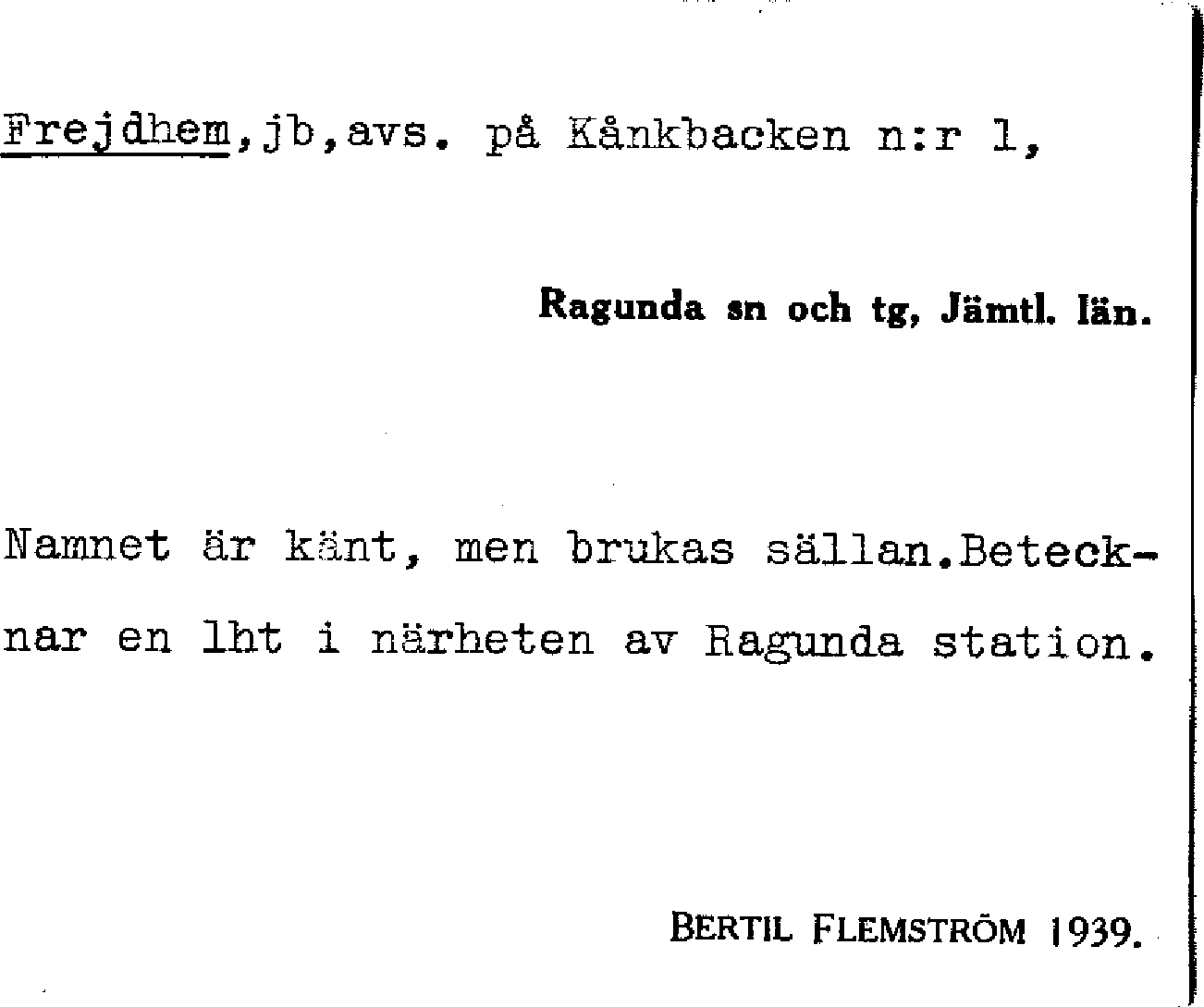 Frejdhem,jb,avs. på Kånkbacken n:r 1,

Ragunda sn och tg, Jämtl. län.

Namnet är känt, men brukas sällan.Betecknar en lht i närheten av Ragunda station.

BERTIL FLEMSTRÖM 1939.